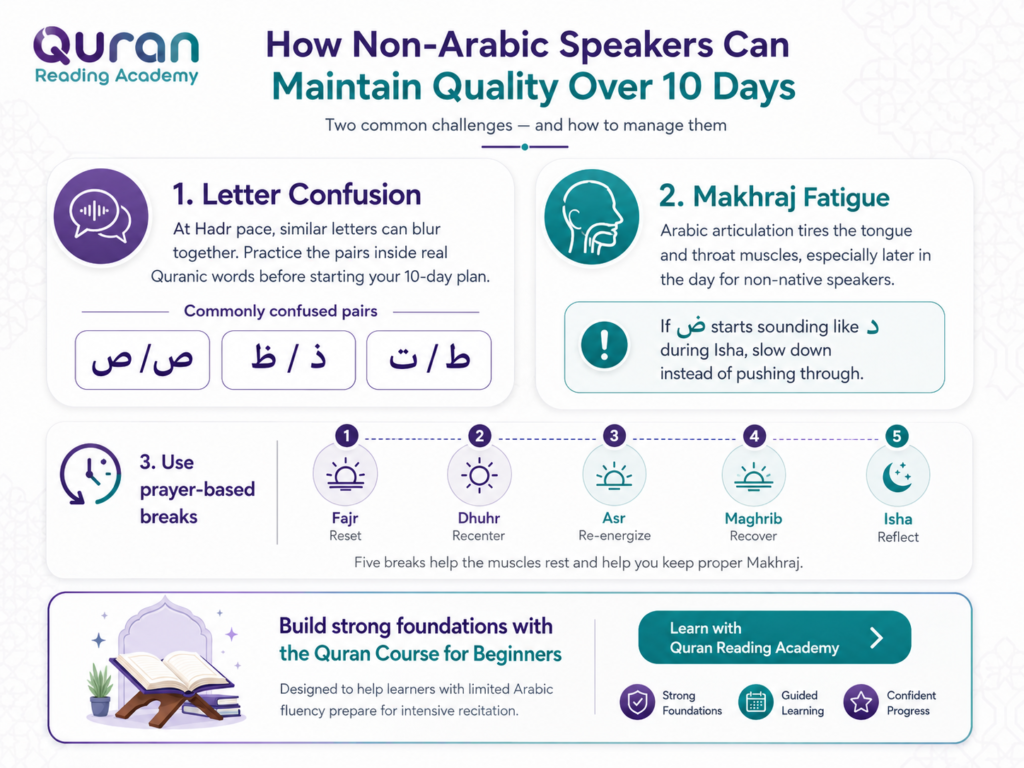 Quran Reading Academy

How Non-Arabic Speakers Can Maintain Quality Over 10 Days

Two common challenges — and how to manage them

1. Letter Confusion

At Hadr pace, similar letters can blur together. Practice the pairs inside real Quranic words before starting your 10-day plan.

Commonly confused pairs

ص/ص

ذ / ظ

ط / ت

2. Makhraj Fatigue

Arabic articulation tires the tongue and throat muscles, especially later in the day for non-native speakers.

If ض starts sounding like د during Isha, slow down instead of pushing through.

3. Use prayer-based breaks

1 Fajr Reset

2 Dhuhr Recenter

3 Asr Re-energize

4 Maghrib Recover

5 Isha Reflect

Five breaks help the muscles rest and help you keep proper Makhraj.

Build strong foundations with the Quran Course for Beginners

Designed to help learners with limited Arabic fluency prepare for intensive recitation.

Learn with Quran Reading Academy

Strong Foundations

Guided Learning

Confident Progress